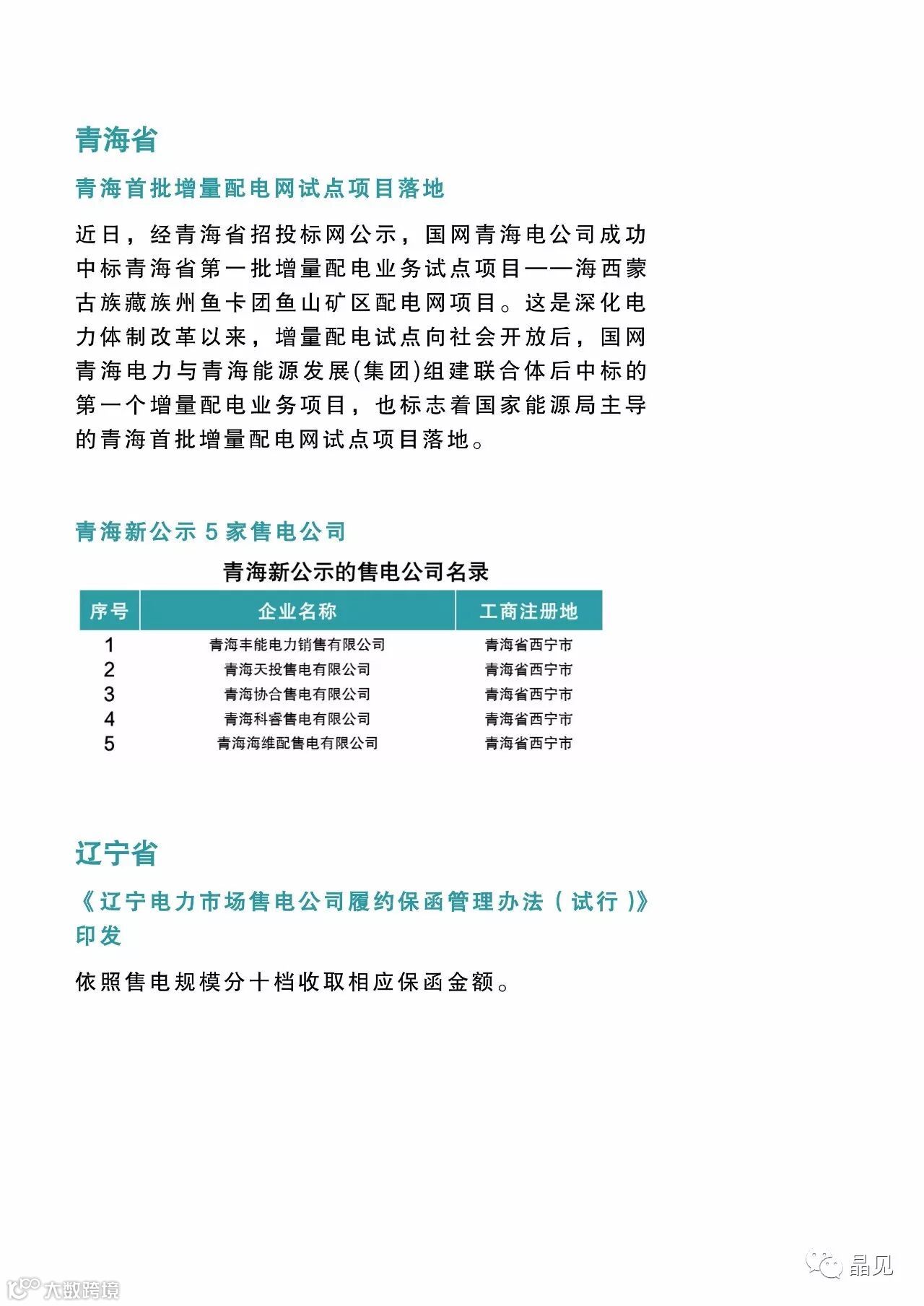 青海省

青海首批增量配电网试点项目落地

近日，经青海省招投标网公示，国网青海电公司成功中标青海省第一批增量配电业务试点项目——海西蒙古族藏族州鱼卡团鱼山矿区配电网项目。这是深化电力体制改革以来，增量配电试点向社会开放后，国网青海电力与青海能源发展(集团)组建联合体后中标的第一个增量配电业务项目，也标志着国家能源局主导的青海首批增量配电网试点项目落地。

青海新公示 5 家售电公司

青海新公示的售电公司名录

| 序号 | 企业名称 | 工商注册地 |
|---|---|---|
| 1 | 青海丰能电力销售有限公司 | 青海省西宁市 |
| 2 | 青海天投售电有限公司 | 青海省西宁市 |
| 3 | 青海协合售电有限公司 | 青海省西宁市 |
| 4 | 青海科睿售电有限公司 | 青海省西宁市 |
| 5 | 青海海维配售电有限公司 | 青海省西宁市 |

辽宁省

《辽宁电力市场售电公司履约保函管理办法（试行）》印发

依照售电规模分十档收取相应保函金额。

晶见

大数跨境